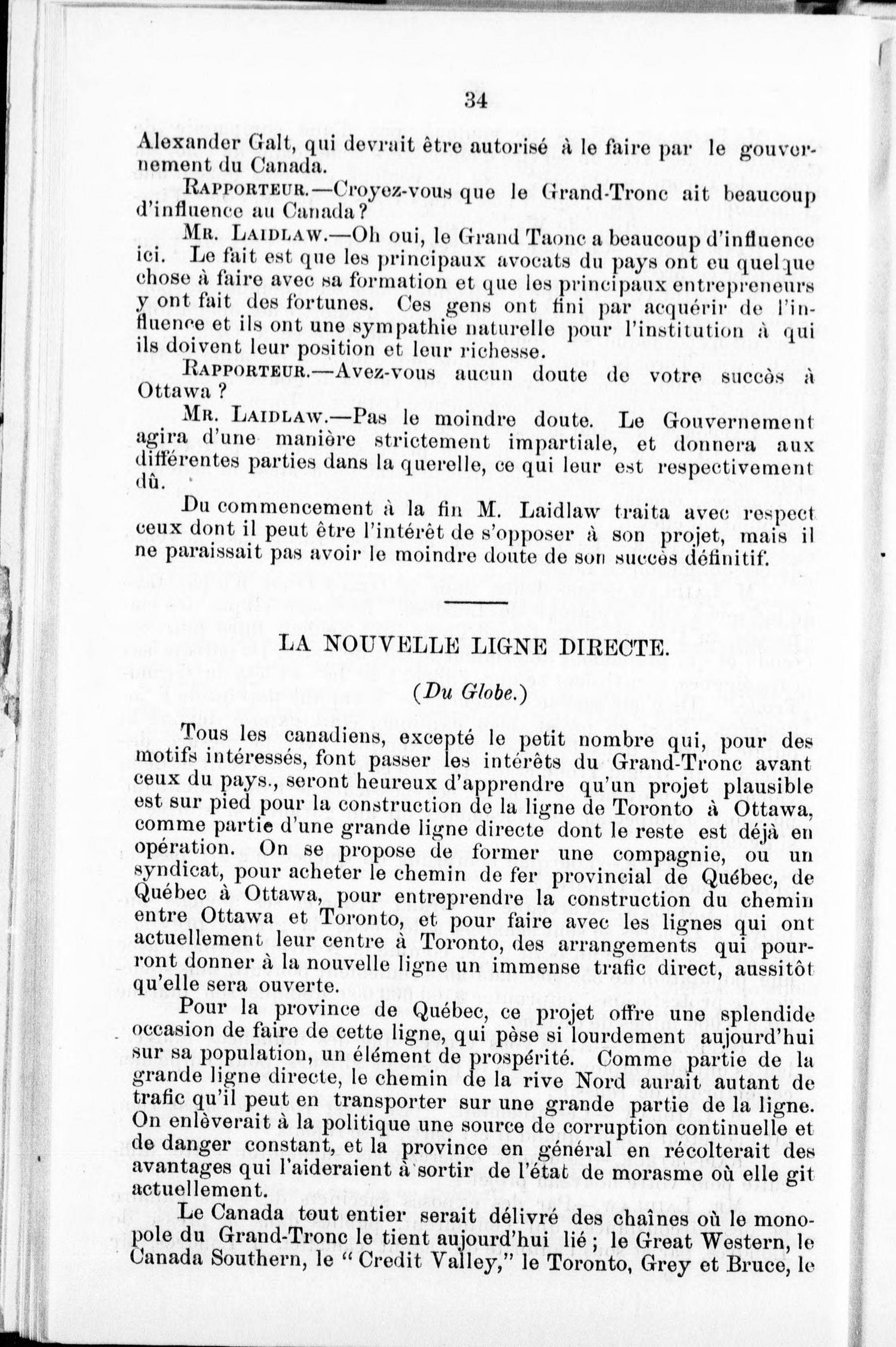 34

Alexander Galt, qui devrait être autorisé à le faire par le gouvernement du Canada.

RAPPORTEUR.—Croyez-vous que le Grand-Tronc ait beaucoup d'influence au Canada?

MR. LAIDLAW.—Oh oui, le Grand Taonc a beaucoup d'influence ici. Le fait est que les principaux avocats du pays ont eu quelque chose à faire avec sa formation et que les principaux entrepreneurs y ont fait des fortunes. Ces gens ont fini par acquérir de l'influence et ils ont une sympathie naturelle pour l'institution à qui ils doivent leur position et leur richesse.

RAPPORTEUR.—Avez-vous aucun doute de votre succès à Ottawa ?

MR. LAIDLAW.—Pas le moindre doute. Le Gouvernement agira d'une manière strictement impartiale, et donnera aux différentes parties dans la querelle, ce qui leur est respectivement dû.

Du commencement à la fin M. Laidlaw traita avec respect ceux dont il peut être l'intérêt de s'opposer à son projet, mais il ne paraissait pas avoir le moindre doute de son succès définitif.

LA NOUVELLE LIGNE DIRECTE.

(Du Globe.)

Tous les canadiens, excepté le petit nombre qui, pour des motifs intéressés, font passer les intérêts du Grand-Tronc avant ceux du pays., seront heureux d'apprendre qu'un projet plausible est sur pied pour la construction de la ligne de Toronto à Ottawa, comme partie d'une grande ligne directe dont le reste est déjà en opération. On se propose de former une compagnie, ou un syndicat, pour acheter le chemin de fer provincial de Québec, de Québec à Ottawa, pour entreprendre la construction du chemin entre Ottawa et Toronto, et pour faire avec les lignes qui ont actuellement leur centre à Toronto, des arrangements qui pourront donner à la nouvelle ligne un immense trafic direct, aussitôt qu'elle sera ouverte.

Pour la province de Québec, ce projet offre une splendide occasion de faire de cette ligne, qui pèse si lourdement aujourd'hui sur sa population, un élément de prospérité. Comme partie de la grande ligne directe, le chemin de la rive Nord aurait autant de trafic qu'il peut en transporter sur une grande partie de la ligne. On enlèverait à la politique une source de corruption continuelle et de danger constant, et la province en général en récolterait des avantages qui l'aideraient à sortir de l'état de morasme où elle git actuellement.

Le Canada tout entier serait délivré des chaînes où le monopole du Grand-Tronc le tient aujourd'hui lié ; le Great Western, le Canada Southern, le " Credit Valley," le Toronto, Grey et Bruce, le